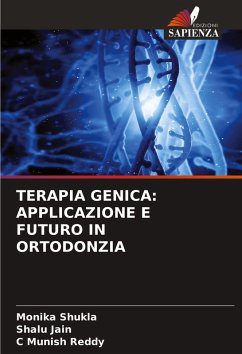 EDIZIONI
SAPIENZA

TERAPIA GENICA: APPLICAZIONE E FUTURO IN ORTODONZIA

Monika Shukla
Shalu Jain
C Munish Reddy